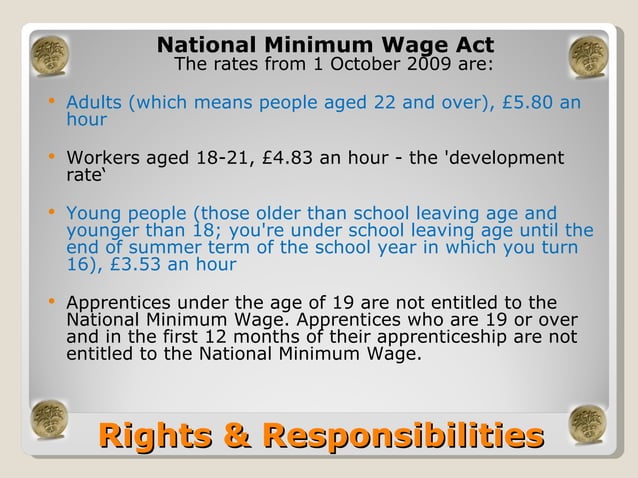 National Minimum Wage Act
The rates from 1 October 2009 are:

• Adults (which means people aged 22 and over), £5.80 an hour

• Workers aged 18-21, £4.83 an hour - the 'development rate'

• Young people (those older than school leaving age and younger than 18; you're under school leaving age until the end of summer term of the school year in which you turn 16), £3.53 an hour

• Apprentices under the age of 19 are not entitled to the National Minimum Wage. Apprentices who are 19 or over and in the first 12 months of their apprenticeship are not entitled to the National Minimum Wage.

Rights & Responsibilities